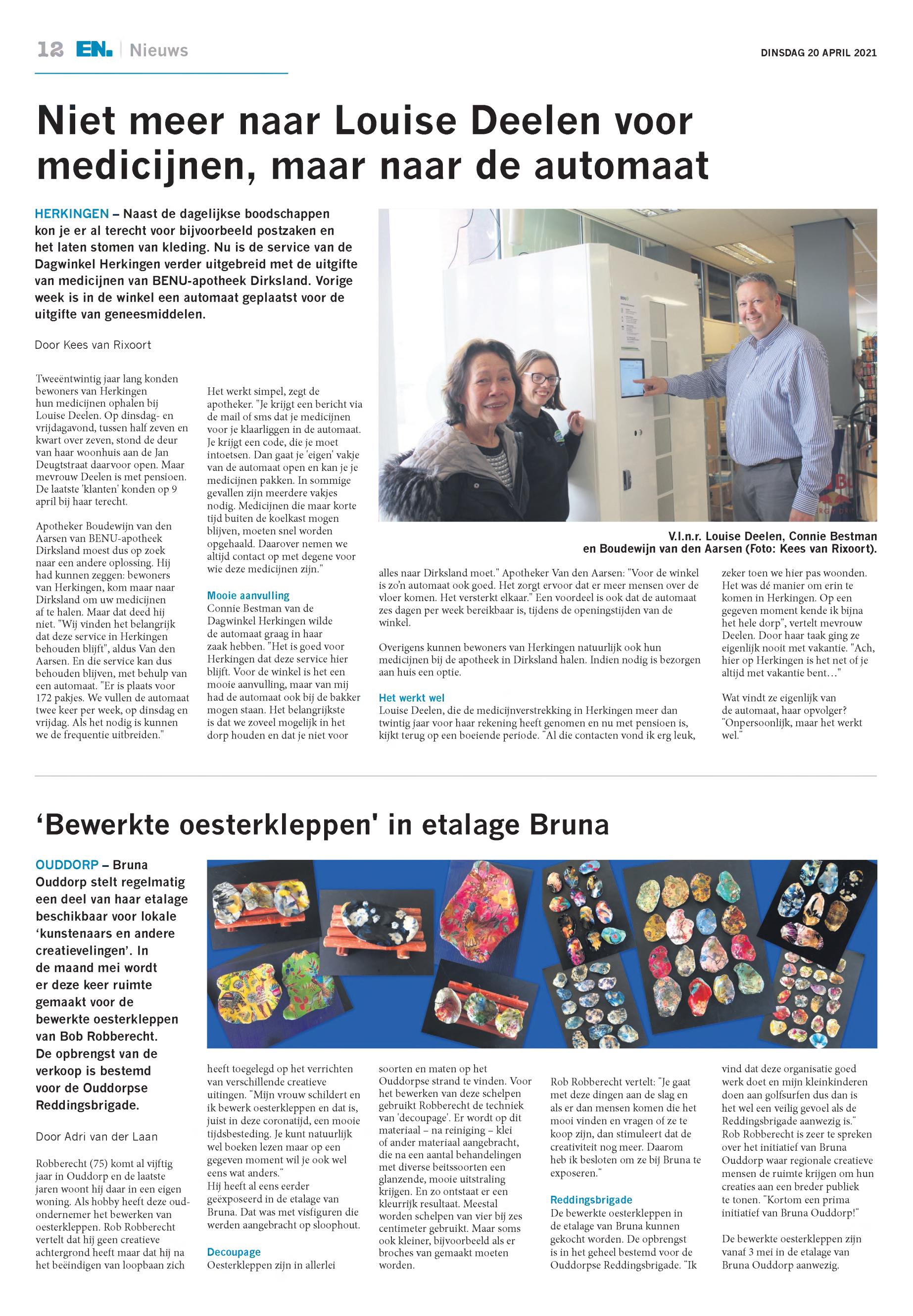 12 EN. | Nieuws

DINSDAG 20 APRIL 2021

Niet meer naar Louise Deelen voor medicijnen, maar naar de automaat

HERKINGEN – Naast de dagelijkse boodschappen kon je er al terecht voor bijvoorbeeld postzaken en het laten stomen van kleding. Nu is de service van de Dagwinkel Herkingen verder uitgebreid met de uitgifte van medicijnen van BENU-apotheek Dirksland. Vorige week is in de winkel een automaat geplaatst voor de uitgifte van geneesmiddelen.

Door Kees van Rixoort

Tweeëntwintig jaar lang konden bewoners van Herkingen hun medicijnen ophalen bij Louise Deelen. Op dinsdag- en vrijdagavond, tussen half zeven en kwart over zeven, stond de deur van haar woonhuis aan de Jan Deugtstraat daarvoor open. Maar mevrouw Deelen is met pensioen. De laatste 'klanten' konden op 9 april bij haar terecht.

Apotheker Boudewijn van den Aarsen van BENU-apotheek Dirksland moest dus op zoek naar een andere oplossing. Hij had kunnen zeggen: bewoners van Herkingen, kom maar naar Dirksland om uw medicijnen af te halen. Maar dat deed hij niet. "Wij vinden het belangrijk dat deze service in Herkingen behouden blijft", aldus Van den Aarsen. En die service kan dus behouden blijven, met behulp van een automaat. "Er is plaats voor 172 pakjes. We vullen de automaat twee keer per week, op dinsdag en vrijdag. Als het nodig is kunnen we de frequentie uitbreiden."

Het werkt simpel, zegt de apotheker. "Je krijgt een bericht via de mail of sms dat je medicijnen voor je klaarliggen in de automaat. Je krijgt een code, die je moet intoetsen. Dan gaat je 'eigen' vakje van de automaat open en kan je je medicijnen pakken. In sommige gevallen zijn meerdere vakjes nodig. Medicijnen die maar korte tijd buiten de koelkast mogen blijven, moeten snel worden opgehaald. Daarover nemen we altijd contact op met degene voor wie deze medicijnen zijn."

Mooie aanvulling
Connie Bestman van de Dagwinkel Herkingen wilde de automaat graag in haar zaak hebben. "Het is goed voor Herkingen dat deze service hier blijft. Voor de winkel is het een mooie aanvulling, maar van mij had de automaat ook bij de bakker mogen staan. Het belangrijkste is dat we zoveel mogelijk in het dorp houden en dat je niet voor

V.l.n.r. Louise Deelen, Connie Bestman en Boudewijn van den Aarsen (Foto: Kees van Rixoort).

alles naar Dirksland moet." Apotheker Van den Aarsen: "Voor de winkel is zo'n automaat ook goed. Het zorgt ervoor dat er meer mensen over de vloer komen. Het versterkt elkaar." Een voordeel is ook dat de automaat zes dagen per week bereikbaar is, tijdens de openingstijden van de winkel.

Overigens kunnen bewoners van Herkingen natuurlijk ook hun medicijnen bij de apotheek in Dirksland halen. Indien nodig is bezorgen aan huis een optie.

Het werkt wel
Louise Deelen, die de medicijnverstrekking in Herkingen meer dan twintig jaar voor haar rekening heeft genomen en nu met pensioen is, kijkt terug op een boeiende periode. "Al die contacten vond ik erg leuk, zeker toen we hier pas woonden. Het was dé manier om erin te komen in Herkingen. Op een gegeven moment kende ik bijna het hele dorp", vertelt mevrouw Deelen. Door haar taak ging ze eigenlijk nooit met vakantie. "Ach, hier op Herkingen is het net of je altijd met vakantie bent…"

Wat vindt ze eigenlijk van de automaat, haar opvolger? "Onpersoonlijk, maar het werkt wel."

'Bewerkte oesterkleppen' in etalage Bruna

OUDDORP – Bruna Ouddorp stelt regelmatig een deel van haar etalage beschikbaar voor lokale 'kunstenaars en andere creatievelingen'. In de maand mei wordt er deze keer ruimte gemaakt voor de bewerkte oesterkleppen van Bob Robberecht. De opbrengst van de verkoop is bestemd voor de Ouddorpse Reddingsbrigade.

Door Adri van der Laan

Robberecht (75) komt al vijftig jaar in Ouddorp en de laatste jaren woont hij daar in een eigen woning. Als hobby heeft deze oud-ondernemer het bewerken van oesterkleppen. Rob Robberecht vertelt dat hij geen creatieve achtergrond heeft maar dat hij na het beëindigen van loopbaan zich heeft toegelegd op het verrichten van verschillende creatieve uitingen. "Mijn vrouw schildert en ik bewerk oesterkleppen en dat is, juist in deze coronatijd, een mooie tijdsbesteding. Je kunt natuurlijk wel boeken lezen maar op een gegeven moment wil je ook wel eens wat anders."
Hij heeft al eens eerder geëxposeerd in de etalage van Bruna. Dat was met visfiguren die werden aangebracht op sloophout.

Decoupage
Oesterkleppen zijn in allerlei soorten en maten op het Ouddorpse strand te vinden. Voor het bewerken van deze schelpen gebruikt Robberecht de techniek van 'decoupage'. Er wordt op dit materiaal – na reiniging – klei of ander materiaal aangebracht, die na een aantal behandelingen met diverse beitssoorten een glanzende, mooie uitstraling krijgen. En zo ontstaat er een kleurrijk resultaat. Meestal worden schelpen van vier bij zes centimeter gebruikt. Maar soms ook kleiner, bijvoorbeeld als er broches van gemaakt moeten worden.

Rob Robberecht vertelt: "Je gaat met deze dingen aan de slag en als er dan mensen komen die het mooi vinden en vragen of ze te koop zijn, dan stimuleert dat de creativiteit nog meer. Daarom heb ik besloten om ze bij Bruna te exposeren."

Reddingsbrigade
De bewerkte oesterkleppen in de etalage van Bruna kunnen gekocht worden. De opbrengst is in het geheel bestemd voor de Ouddorpse Reddingsbrigade. "Ik vind dat deze organisatie goed werk doet en mijn kleinkinderen doen aan golfsurfen dus dan is het wel een veilig gevoel als de Reddingsbrigade aanwezig is."
Rob Robberecht is zeer te spreken over het initiatief van Bruna Ouddorp waar regionale creatieve mensen de ruimte krijgen om hun creaties aan een breder publiek te tonen. "Kortom een prima initiatief van Bruna Ouddorp!"

De bewerkte oesterkleppen zijn vanaf 3 mei in de etalage van Bruna Ouddorp aanwezig.